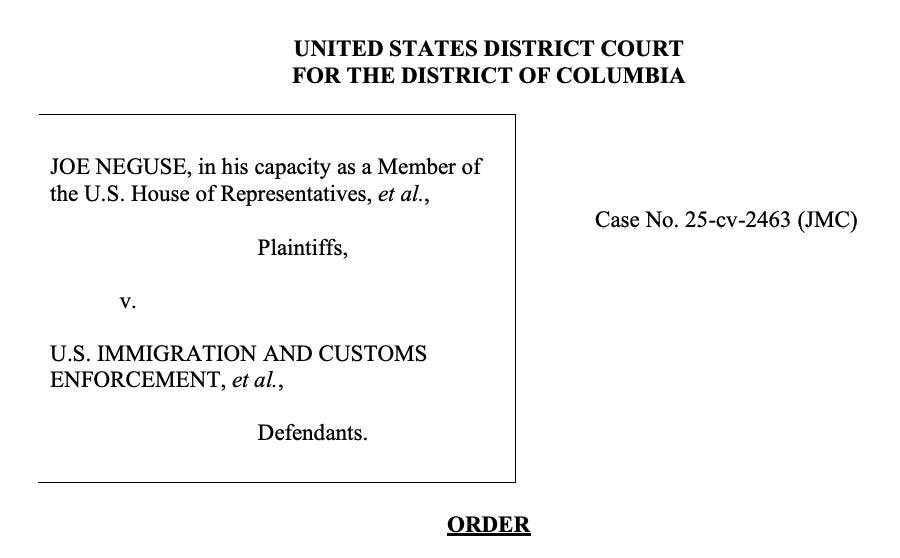 UNITED STATES DISTRICT COURT
FOR THE DISTRICT OF COLUMBIA

JOE NEGUSE, in his capacity as a Member of the U.S. House of Representatives, et al.,

Plaintiffs,

v.

U.S. IMMIGRATION AND CUSTOMS ENFORCEMENT, et al.,

Defendants.

Case No. 25-cv-2463 (JMC)

ORDER